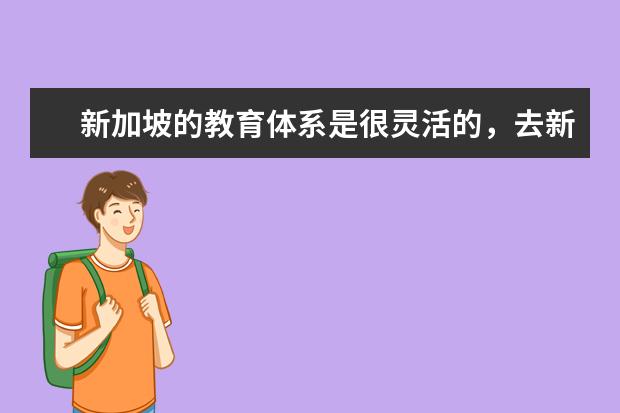 新加坡的教育体系是很灵活的，去新